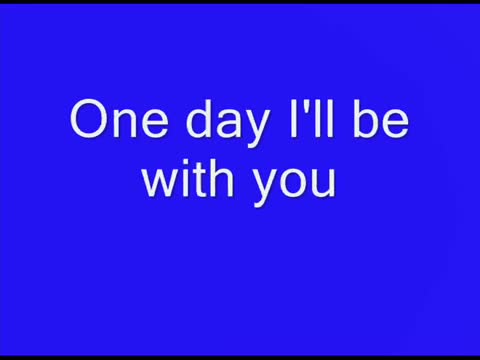 One day I'll be with you